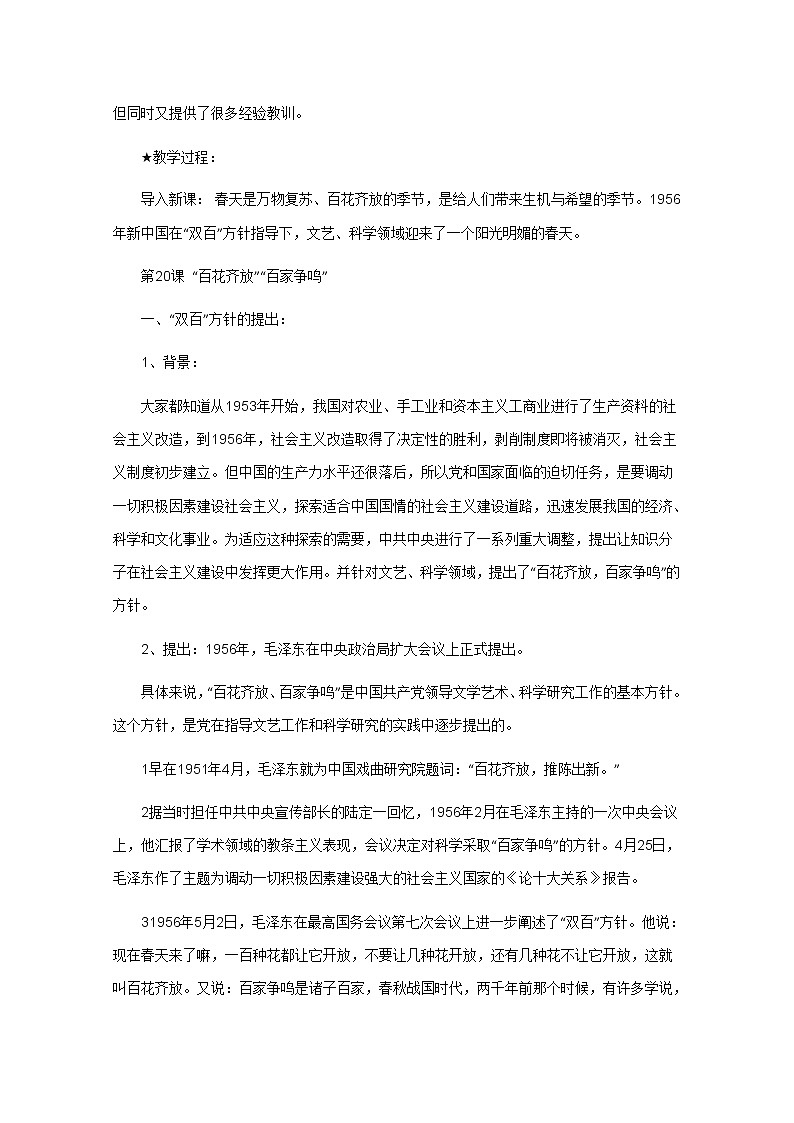 但同时又提供了很多经验教训。

★教学过程：

导入新课：春天是万物复苏、百花齐放的季节，是给人们带来生机与希望的季节。1956年新中国在“双百”方针指导下，文艺、科学领域迎来了一个阳光明媚的春天。

第20课 “百花齐放”“百家争鸣”

一、“双百”方针的提出：

1、背景：

大家都知道从1953年开始，我国对农业、手工业和资本主义工商业进行了生产资料的社会主义改造，到1956年，社会主义改造取得了决定性的胜利，剥削制度即将被消灭，社会主义制度初步建立。但中国的生产力水平还很落后，所以党和国家面临的迫切任务，是要调动一切积极因素建设社会主义，探索适合中国国情的社会主义建设道路，迅速发展我国的经济、科学和文化事业。为适应这种探索的需要，中共中央进行了一系列重大调整，提出让知识分子在社会主义建设中发挥更大作用。并针对文艺、科学领域，提出了“百花齐放，百家争鸣”的方针。

2、提出：1956年，毛泽东在中央政治局扩大会议上正式提出。

具体来说，“百花齐放、百家争鸣”是中国共产党领导文学艺术、科学研究工作的基本方针。这个方针，是党在指导文艺工作和科学研究的实践中逐步提出的。

1早在1951年4月，毛泽东就为中国戏曲研究院题词：“百花齐放，推陈出新。”

2据当时担任中共中央宣传部长的陆定一回忆，1956年2月在毛泽东主持的一次中央会议上，他汇报了学术领域的教条主义表现，会议决定对科学采取“百家争鸣”的方针。4月25日，毛泽东作了主题为调动一切积极因素建设强大的社会主义国家的《论十大关系》报告。

31956年5月2日，毛泽东在最高国务会议第七次会议上进一步阐述了“双百”方针。他说：现在春天来了嘛，一百种花都让它开放，不要让几种花开放，还有几种花不让它开放，这就叫百花齐放。又说：百家争鸣是诸子百家，春秋战国时代，两千年前那个时候，有许多学说，